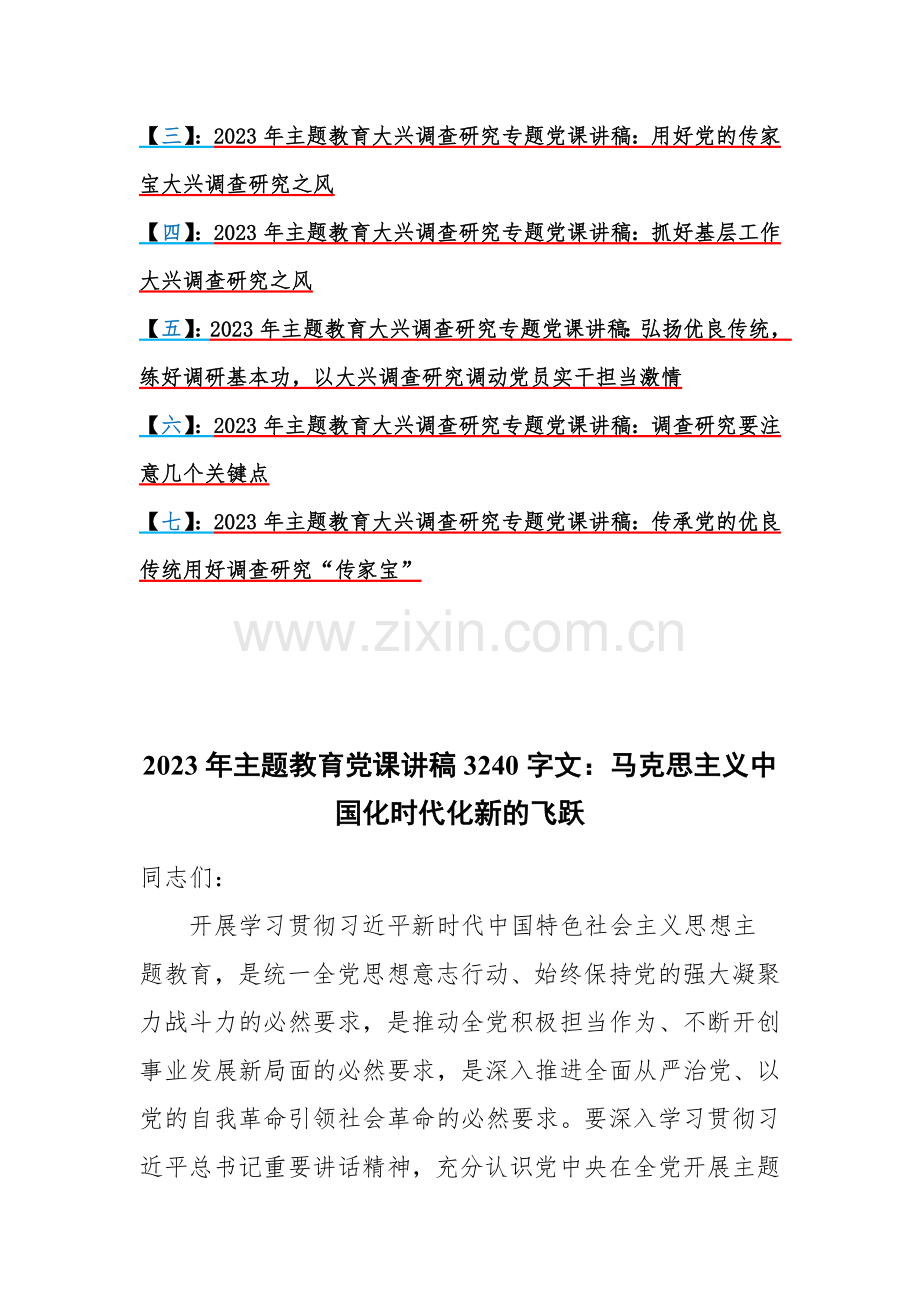 【三】：2023年主题教育大兴调查研究专题党课讲稿：用好党的传家宝大兴调查研究之风

【四】：2023年主题教育大兴调查研究专题党课讲稿：抓好基层工作大兴调查研究之风

【五】：2023年主题教育大兴调查研究专题党课讲稿：弘扬优良传统，练好调研基本功，以大兴调查研究调动党员实干担当激情

【六】：2023年主题教育大兴调查研究专题党课讲稿：调查研究要注意几个关键点

【七】：2023年主题教育大兴调查研究专题党课讲稿：传承党的优良传统用好调查研究“传家宝”

2023年主题教育党课讲稿3240字文：马克思主义中国化时代化新的飞跃

同志们：

开展学习贯彻习近平新时代中国特色社会主义思想主题教育，是统一全党思想意志行动、始终保持党的强大凝聚力战斗力的必然要求，是推动全党积极担当作为、不断开创事业发展新局面的必然要求，是深入推进全面从严治党、以党的自我革命引领社会革命的必然要求。要深入学习贯彻习近平总书记重要讲话精神，充分认识党中央在全党开展主题

www.zixin.com.cn